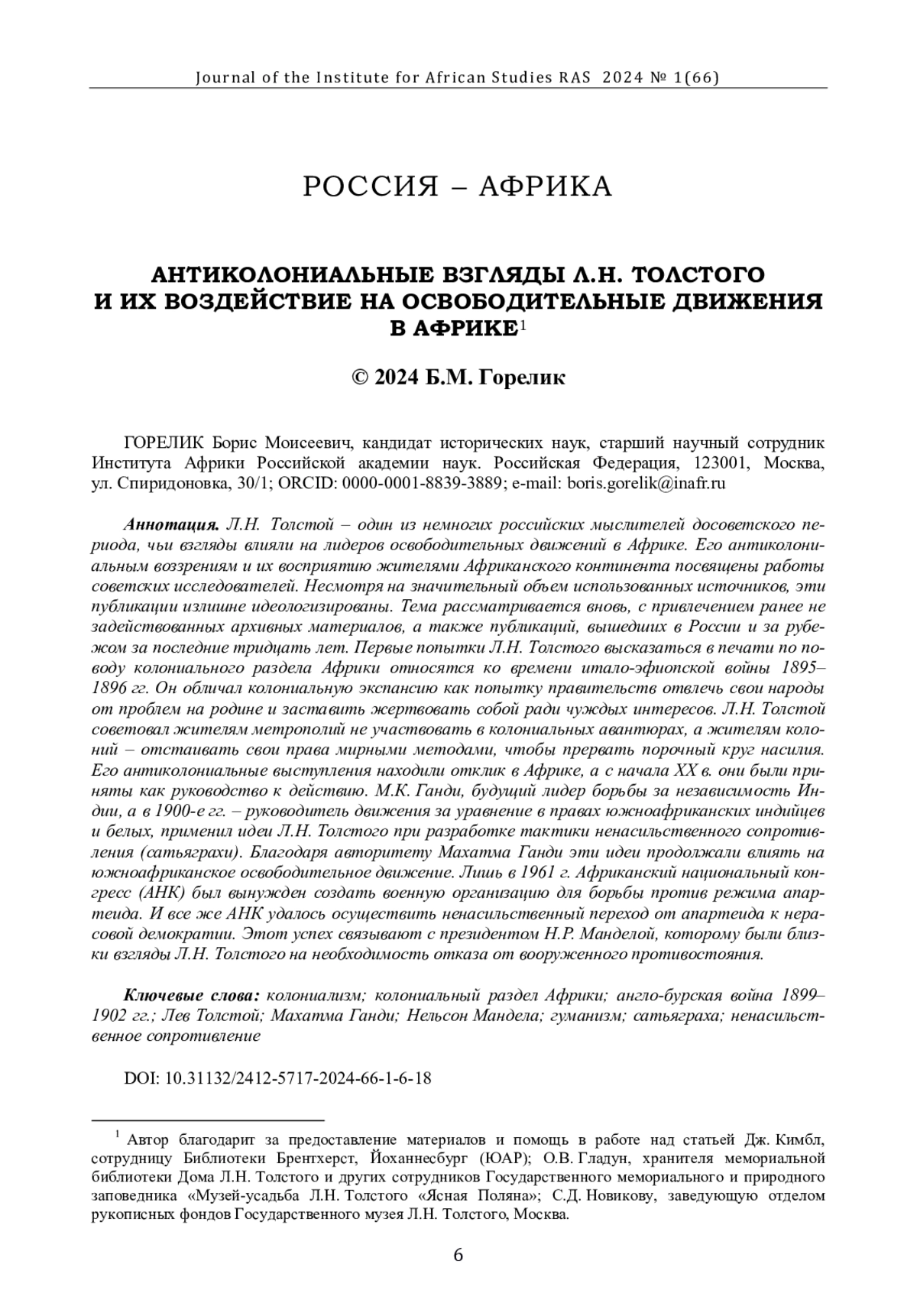 Journal of the Institute for African Studies RAS 2024 № 1(66)

РОССИЯ – АФРИКА

АНТИКОЛОНИАЛЬНЫЕ ВЗГЛЯДЫ Л.Н. ТОЛСТОГО И ИХ ВОЗДЕЙСТВИЕ НА ОСВОБОДИТЕЛЬНЫЕ ДВИЖЕНИЯ В АФРИКЕ$^1$

© 2024 Б.М. Горелик

ГОРЕЛИК Борис Моисеевич, кандидат исторических наук, старший научный сотрудник Института Африки Российской академии наук. Российская Федерация, 123001, Москва, ул. Спиридоновка, 30/1; ORCID: 0000-0001-8839-3889; e-mail: boris.gorelik@inafr.ru

Аннотация. Л.Н. Толстой – один из немногих российских мыслителей досоветского периода, чьи взгляды влияли на лидеров освободительных движений в Африке. Его антиколониальным воззрениям и их восприятию жителями Африканского континента посвящены работы советских исследователей. Несмотря на значительный объем использованных источников, эти публикации излишне идеологизированы. Тема рассматривается вновь, с привлечением ранее не задействованных архивных материалов, а также публикаций, вышедших в России и за рубежом за последние тридцать лет. Первые попытки Л.Н. Толстого высказаться в печати по поводу колониального раздела Африки относятся ко времени итало-эфиопской войны 1895–1896 гг. Он обличал колониальную экспансию как попытку правительств отвлечь свои народы от проблем на родине и заставить жертвовать собой ради чуждых интересов. Л.Н. Толстой советовал жителям метрополий не участвовать в колониальных авантюрах, а жителям колоний – отстаивать свои права мирными методами, чтобы прервать порочный круг насилия. Его антиколониальные выступления находили отклик в Африке, а с начала XX в. они были приняты как руководство к действию. М.К. Ганди, будущий лидер борьбы за независимость Индии, а в 1900-е гг. – руководитель движения за уравнение в правах южноафриканских индийцев и белых, применил идеи Л.Н. Толстого при разработке тактики ненасильственного сопротивления (сатьяграхи). Благодаря авторитету Махатма Ганди эти идеи продолжали влиять на южноафриканское освободительное движение. Лишь в 1961 г. Африканский национальный конгресс (АНК) был вынужден создать военную организацию для борьбы против режима апартеида. И все же АНК удалось осуществить ненасильственный переход от апартеида к нерасовой демократии. Этот успех связывают с президентом Н.Р. Манделой, которому были близки взгляды Л.Н. Толстого на необходимость отказа от вооруженного противостояния.

Ключевые слова: колониализм; колониальный раздел Африки; англо-бурская война 1899–1902 гг.; Лев Толстой; Махатма Ганди; Нельсон Мандела; гуманизм; сатьяграха; ненасильственное сопротивление

DOI: 10.31132/2412-5717-2024-66-1-6-18

$^1$ Автор благодарит за предоставление материалов и помощь в работе над статьей Дж. Кимбл, сотрудницу Библиотеки Брентхерст, Йоханнесбург (ЮАР); О.В. Гладун, хранителя мемориальной библиотеки Дома Л.Н. Толстого и других сотрудников Государственного мемориального и природного заповедника «Музей-усадьба Л.Н. Толстого «Ясная Поляна»; С.Д. Новикову, заведующую отделом рукописных фондов Государственного музея Л.Н. Толстого, Москва.

6